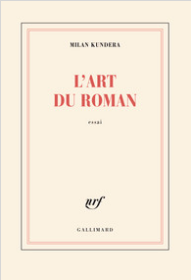 MILAN KUNDERA

L'ART DU ROMAN

essai

nrf

GALLIMARD